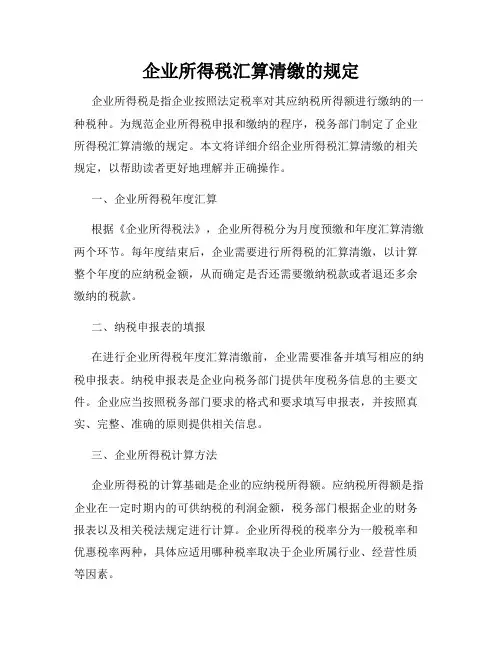 企业所得税汇算清缴的规定

企业所得税是指企业按照法定税率对其应纳税所得额进行缴纳的一种税种。为规范企业所得税申报和缴纳的程序，税务部门制定了企业所得税汇算清缴的规定。本文将详细介绍企业所得税汇算清缴的相关规定，以帮助读者更好地理解并正确操作。

一、企业所得税年度汇算

根据《企业所得税法》，企业所得税分为月度预缴和年度汇算清缴两个环节。每年度结束后，企业需要进行所得税的汇算清缴，以计算整个年度的应纳税金额，从而确定是否还需要缴纳税款或者退还多余缴纳的税款。

二、纳税申报表的填报

在进行企业所得税年度汇算清缴前，企业需要准备并填写相应的纳税申报表。纳税申报表是企业向税务部门提供年度税务信息的主要文件。企业应当按照税务部门要求的格式和要求填写申报表，并按照真实、完整、准确的原则提供相关信息。

三、企业所得税计算方法

企业所得税的计算基础是企业的应纳税所得额。应纳税所得额是指企业在一定时期内的可供纳税的利润金额，税务部门根据企业的财务报表以及相关税法规定进行计算。企业所得税的税率分为一般税率和优惠税率两种，具体应适用哪种税率取决于企业所属行业、经营性质等因素。